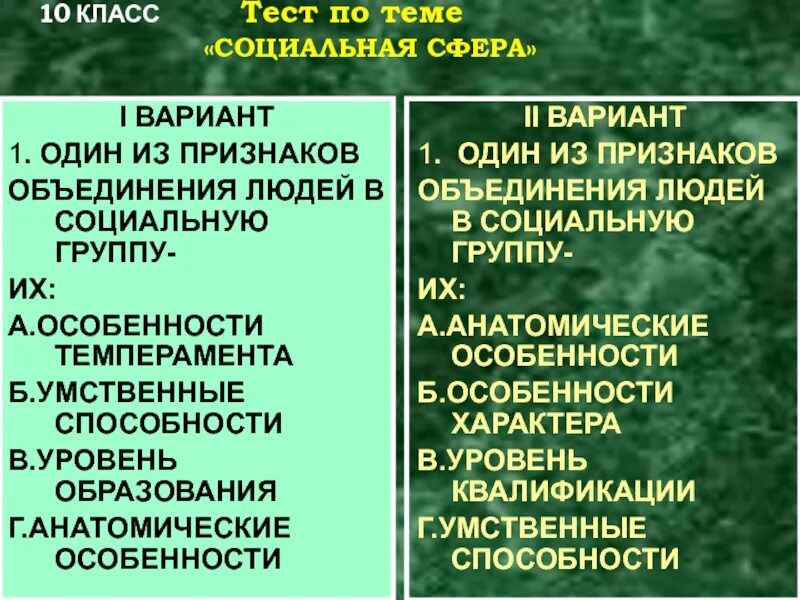 10 КЛАСС Тест по теме «СОЦИАЛЬНАЯ СФЕРА»

I ВАРИАНТ
1. ОДИН ИЗ ПРИЗНАКОВ ОБЪЕДИНЕНИЯ ЛЮДЕЙ В СОЦИАЛЬНУЮ ГРУППУ-
ИХ:
А.ОСОБЕННОСТИ ТЕМПЕРАМЕНТА
Б.УМСТВЕННЫЕ СПОСОБНОСТИ
В.УРОВЕНЬ ОБРАЗОВАНИЯ
Г.АНАТОМИЧЕСКИЕ ОСОБЕННОСТИ

II ВАРИАНТ
1. ОДИН ИЗ ПРИЗНАКОВ ОБЪЕДИНЕНИЯ ЛЮДЕЙ В СОЦИАЛЬНУЮ ГРУППУ-
ИХ:
А.АНАТОМИЧЕСКИЕ ОСОБЕННОСТИ
Б.ОСОБЕННОСТИ ХАРАКТЕРА
В.УРОВЕНЬ КВАЛИФИКАЦИИ
Г.УМСТВЕННЫЕ СПОСОБНОСТИ